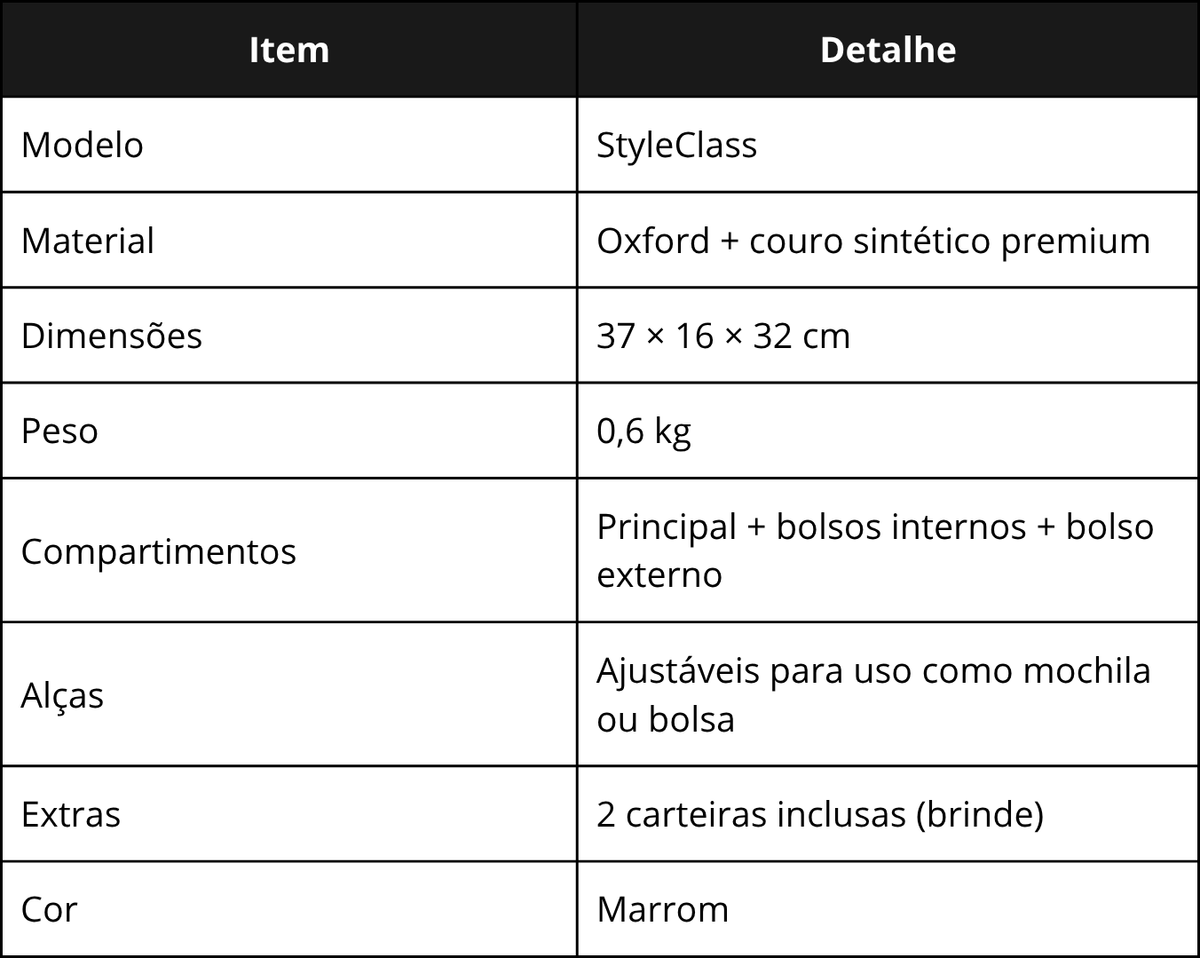 | Item | Detalhe |
|---|---|
| Modelo | StyleClass |
| Material | Oxford + couro sintético premium |
| Dimensões | 37 × 16 × 32 cm |
| Peso | 0,6 kg |
| Compartimentos | Principal + bolsos internos + bolso externo |
| Alças | Ajustáveis para uso como mochila ou bolsa |
| Extras | 2 carteiras inclusas (brinde) |
| Cor | Marrom |